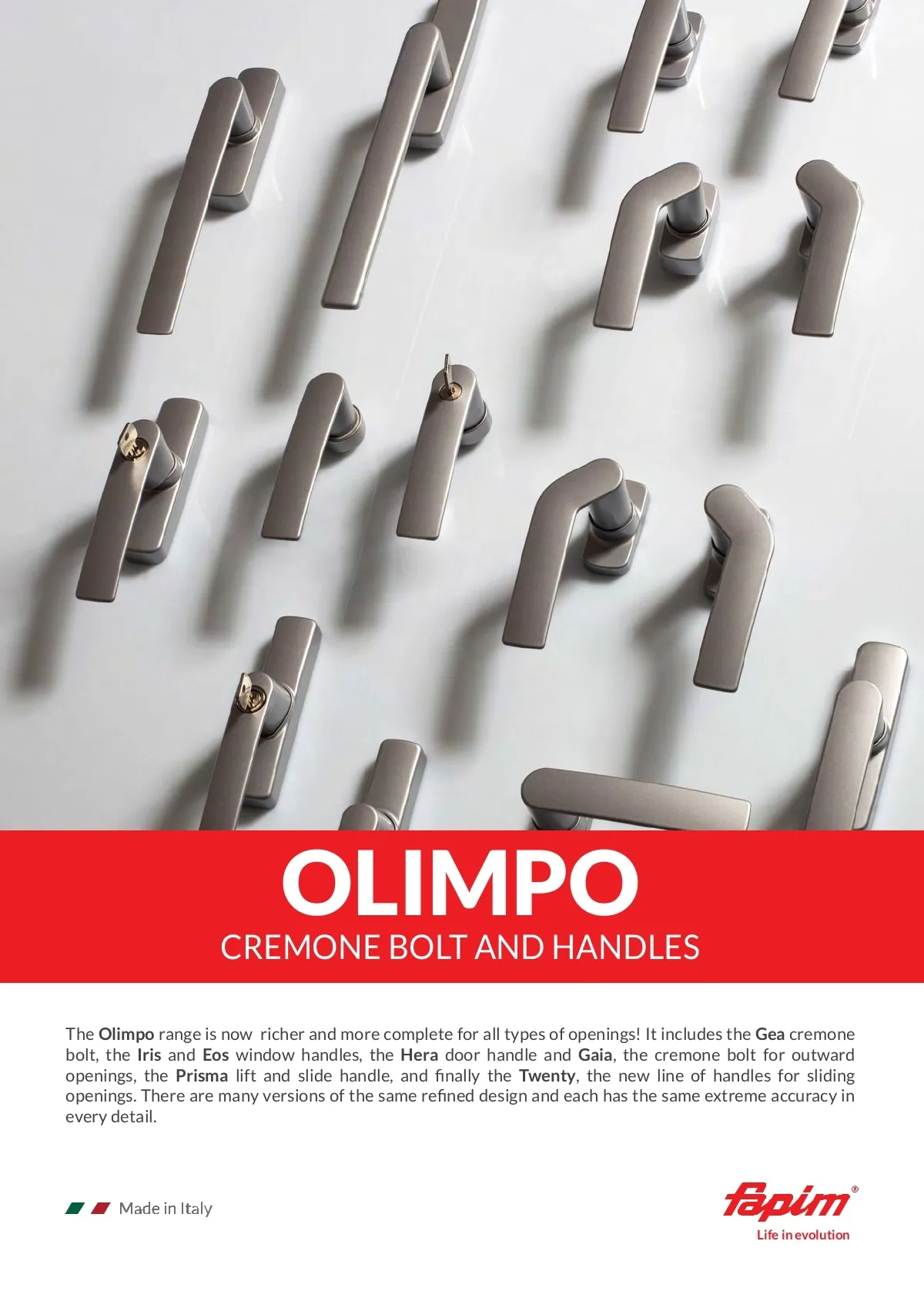 OLIMPO
CREMONE BOLT AND HANDLES

The Olimpo range is now richer and more complete for all types of openings! It includes the Gea cremone bolt, the Iris and Eos window handles, the Hera door handle and Gaia, the cremone bolt for outward openings, the Prisma lift and slide handle, and finally the Twenty, the new line of handles for sliding openings. There are many versions of the same refined design and each has the same extreme accuracy in every detail.

Made in Italy

fapim®
Life in evolution